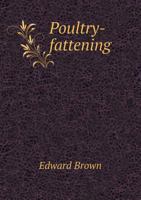 Poultry-fattening

Edward Brown